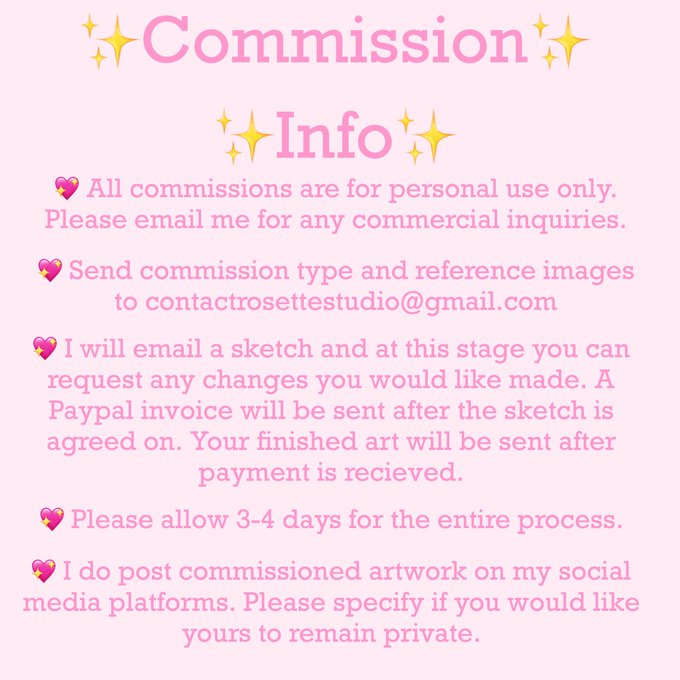 ✨Commission✨

✨Info✨

💖 All commissions are for personal use only. Please email me for any commercial inquiries.

💖 Send commission type and reference images to contactrosettestudio@gmail.com

💖 I will email a sketch and at this stage you can request any changes you would like made. A Paypal invoice will be sent after the sketch is agreed on. Your finished art will be sent after payment is recieved.

💖 Please allow 3-4 days for the entire process.

💖 I do post commissioned artwork on my social media platforms. Please specify if you would like yours to remain private.